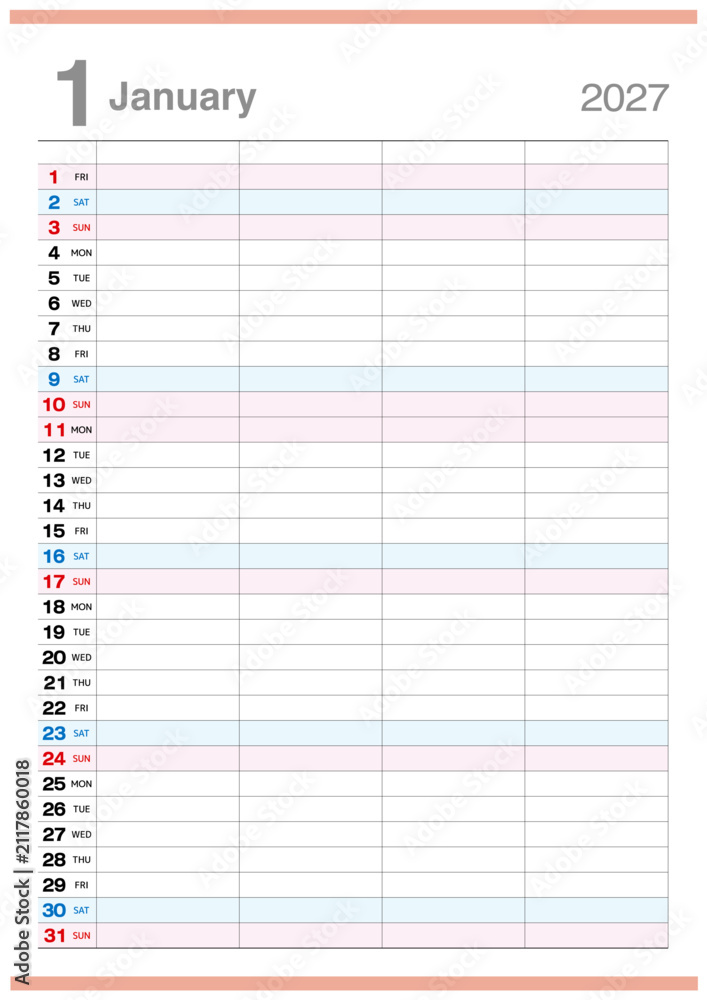 1 January 2027

1 FRI
2 SAT
3 SUN
4 MON
5 TUE
6 WED
7 THU
8 FRI
9 SAT
10 SUN
11 MON
12 TUE
13 WED
14 THU
15 FRI
16 SAT
17 SUN
18 MON
19 TUE
20 WED
21 THU
22 FRI
23 SAT
24 SUN
25 MON
26 TUE
27 WED
28 THU
29 FRI
30 SAT
31 SUN

Adobe Stock | #2117860018